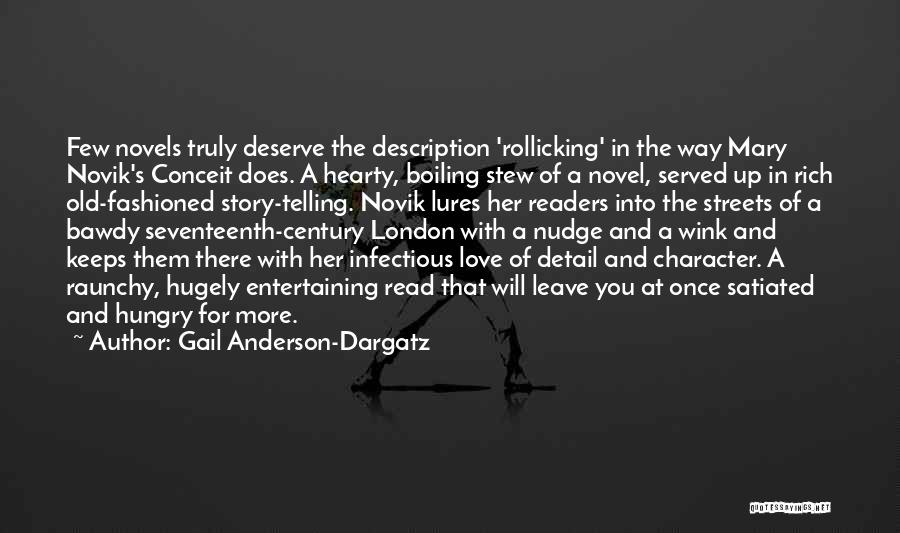 Few novels truly deserve the description 'rollicking' in the way Mary Novik's Conceit does. A hearty, boiling stew of a novel, served up in rich old-fashioned story-telling. Novik lures her readers into the streets of a bawdy seventeenth-century London with a nudge and a wink and keeps them there with her infectious love of detail and character. A raunchy, hugely entertaining read that will leave you at once satiated and hungry for more.
~ Author: Gail Anderson-Dargatz

QUOTESSAYINGS.NET